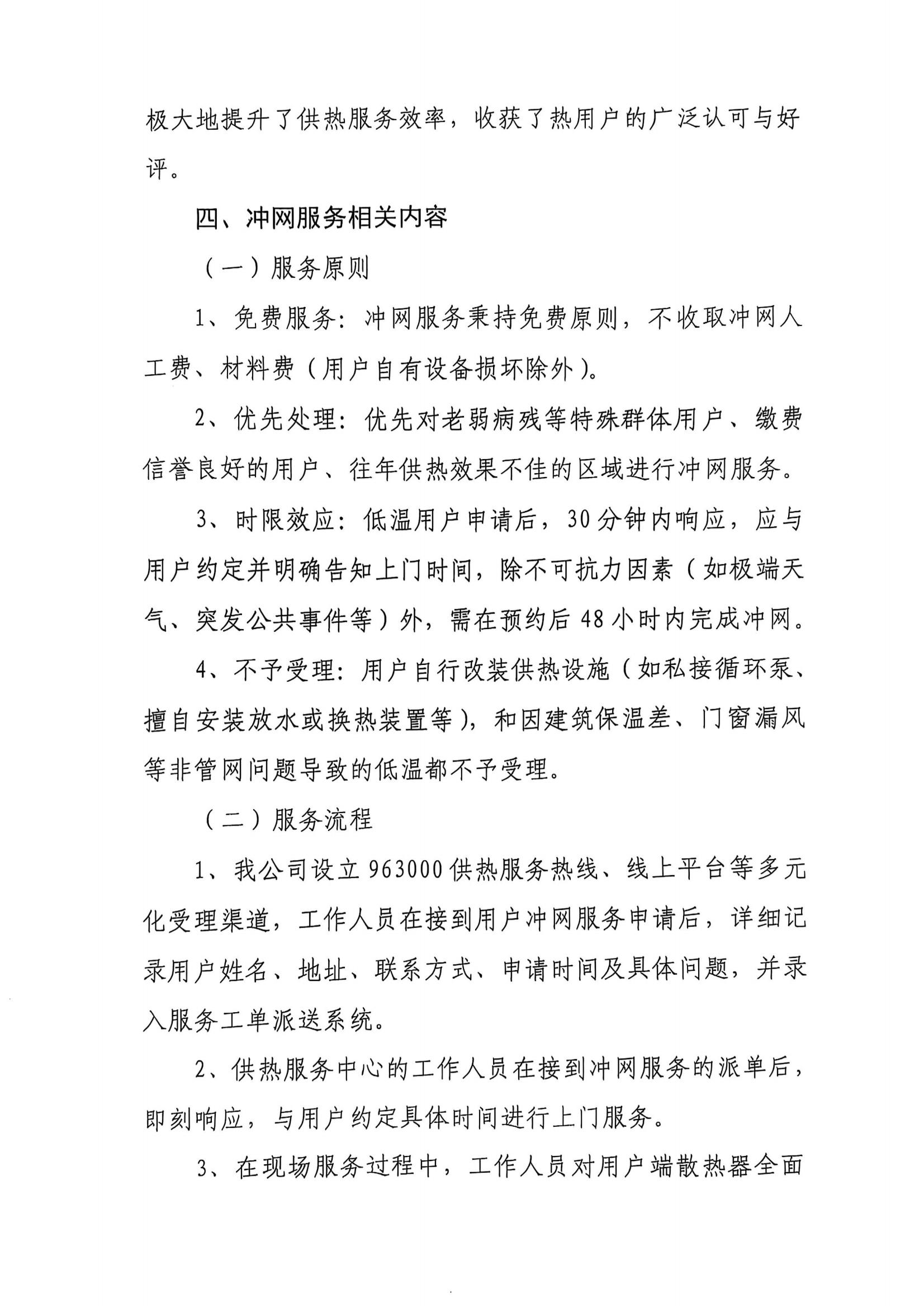 极大地提升了供热服务效率，收获了热用户的广泛认可与好评。

四、冲网服务相关内容

（一）服务原则

1、免费服务：冲网服务秉持免费原则，不收取冲网人工费、材料费（用户自有设备损坏除外）。

2、优先处理：优先对老弱病残等特殊群体用户、缴费信誉良好的用户、往年供热效果不佳的区域进行冲网服务。

3、时限效应：低温用户申请后，30分钟内响应，应与用户约定并明确告知上门时间，除不可抗力因素（如极端天气、突发公共事件等）外，需在预约后48小时内完成冲网。

4、不予受理：用户自行改装供热设施（如私接循环泵、擅自安装放水或换热装置等），和因建筑保温差、门窗漏风等非管网问题导致的低温都不予受理。

（二）服务流程

1、我公司设立963000供热服务热线、线上平台等多元化受理渠道，工作人员在接到用户冲网服务申请后，详细记录用户姓名、地址、联系方式、申请时间及具体问题，并录入服务工单派送系统。

2、供热服务中心的工作人员在接到冲网服务的派单后，即刻响应，与用户约定具体时间进行上门服务。

3、在现场服务过程中，工作人员对用户端散热器全面